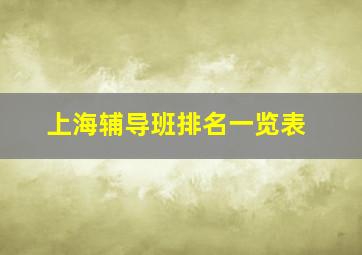 上海辅导班排名一览表